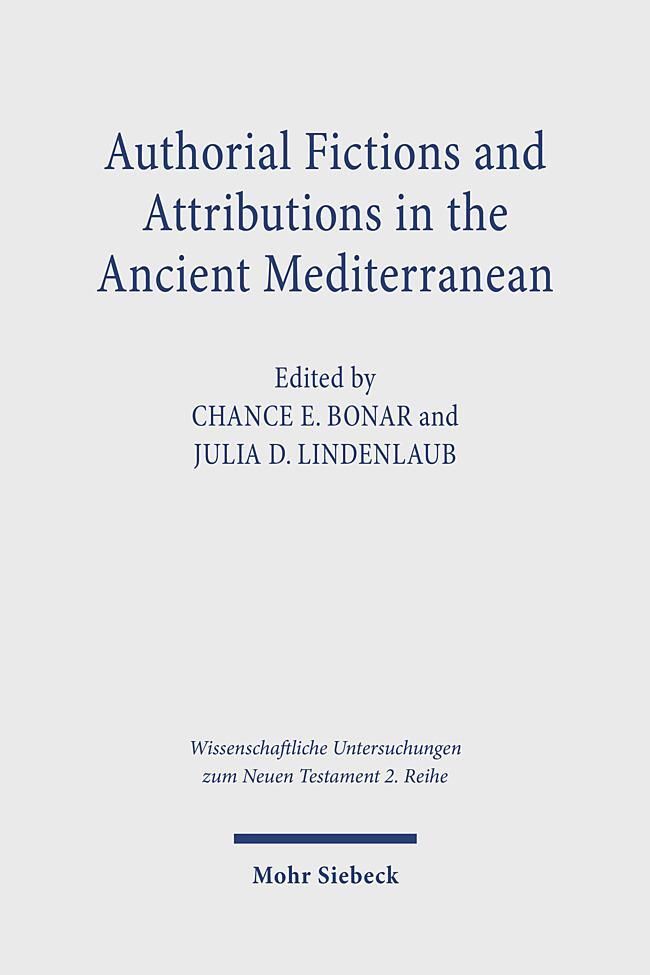 Authorial Fictions and Attributions in the Ancient Mediterranean

Edited by
CHANCE E. BONAR and
JULIA D. LINDENLAUB

Wissenschaftliche Untersuchungen zum Neuen Testament 2. Reihe

Mohr Siebeck